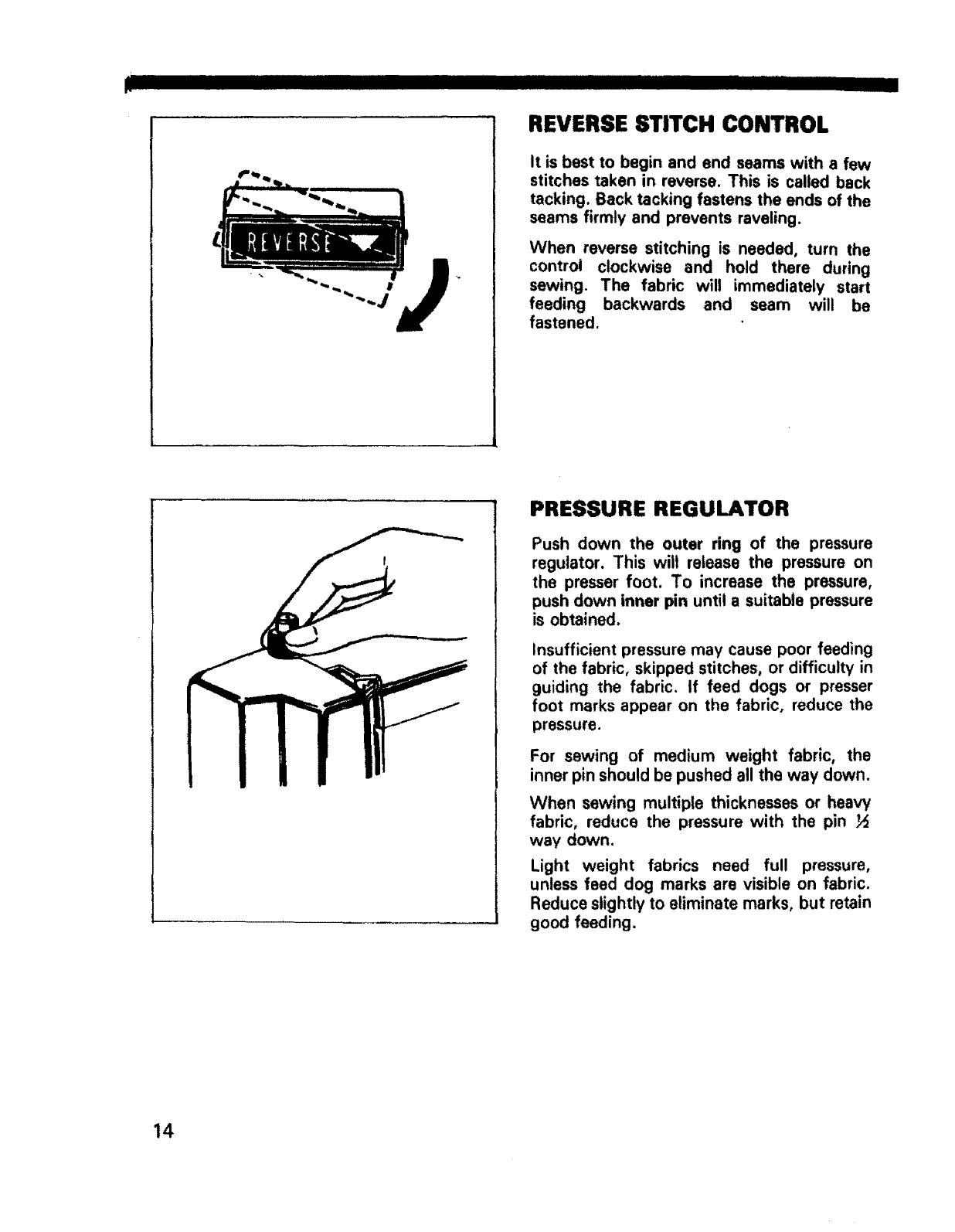 REVERSE

REVERSE STITCH CONTROL

It is best to begin and end seams with a few stitches taken in reverse. This is called back tacking. Back tacking fastens the ends of the seams firmly and prevents raveling.

When reverse stitching is needed, turn the control clockwise and hold there during sewing. The fabric will immediately start feeding backwards and seam will be fastened.

PRESSURE REGULATOR

Push down the outer ring of the pressure regulator. This will release the pressure on the presser foot. To increase the pressure, push down inner pin until a suitable pressure is obtained.

Insufficient pressure may cause poor feeding of the fabric, skipped stitches, or difficulty in guiding the fabric. If feed dogs or presser foot marks appear on the fabric, reduce the pressure.

For sewing of medium weight fabric, the inner pin should be pushed all the way down.

When sewing multiple thicknesses or heavy fabric, reduce the pressure with the pin ½ way down.

Light weight fabrics need full pressure, unless feed dog marks are visible on fabric. Reduce slightly to eliminate marks, but retain good feeding.

14